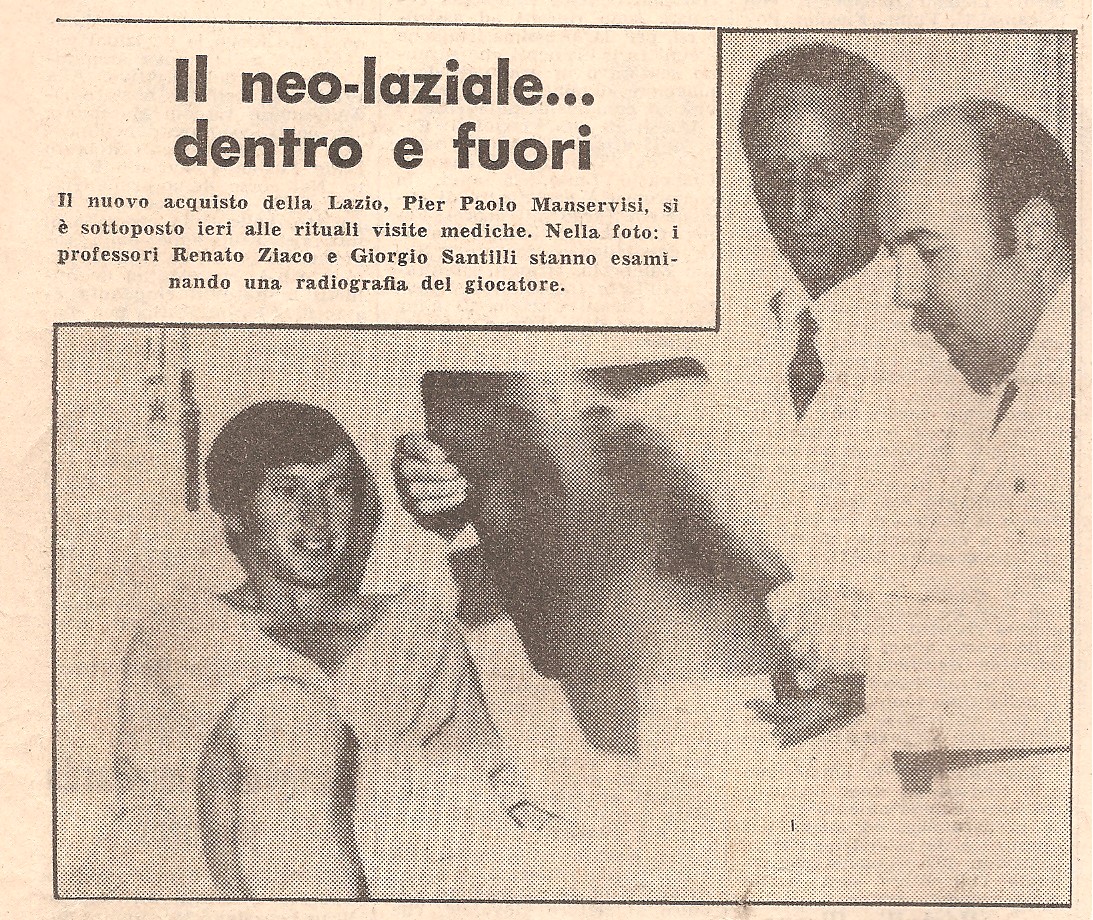 Il neo-laziale... dentro e fuori

Il nuovo acquisto della Lazio, Pier Paolo Manservisi, si è sottoposto ieri alle rituali visite mediche. Nella foto: i professori Renato Ziaco e Giorgio Santilli stanno esaminando una radiografia del giocatore.